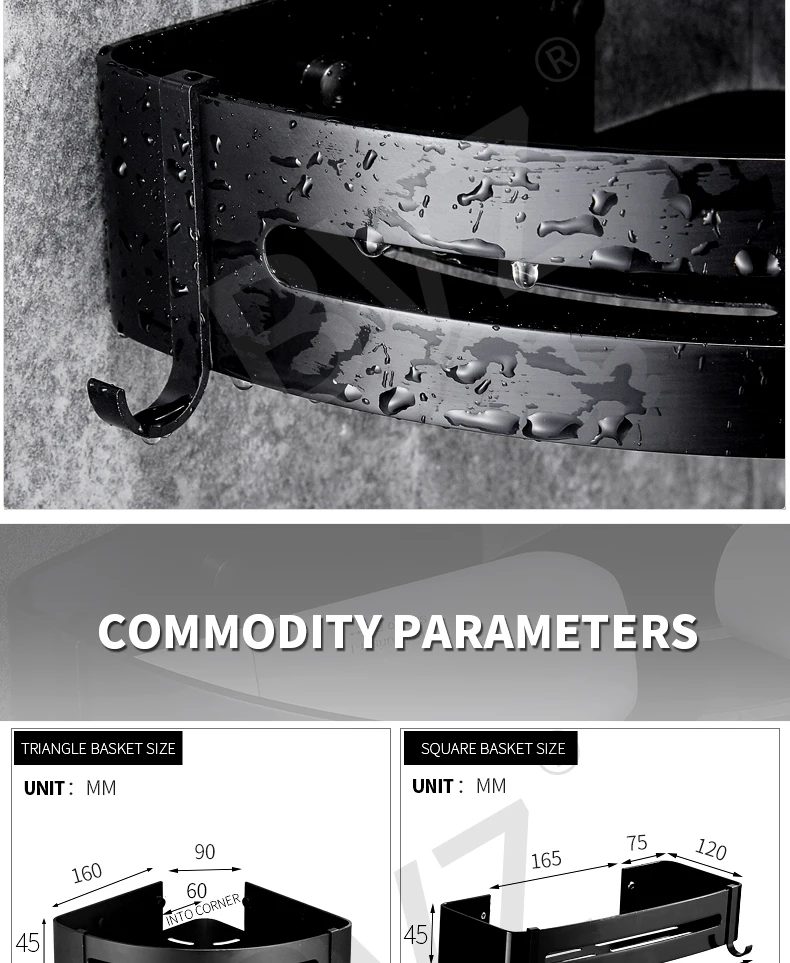 COMMODITY PARAMETERS

TRIANGLE BASKET SIZE

UNIT: MM

160
90
60
INTO CORNER
45

SQUARE BASKET SIZE

UNIT: MM

165
75
120
45